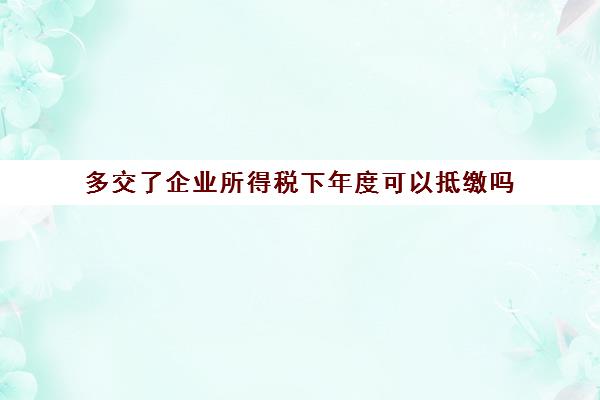 多交了企业所得税下年度可以抵缴吗